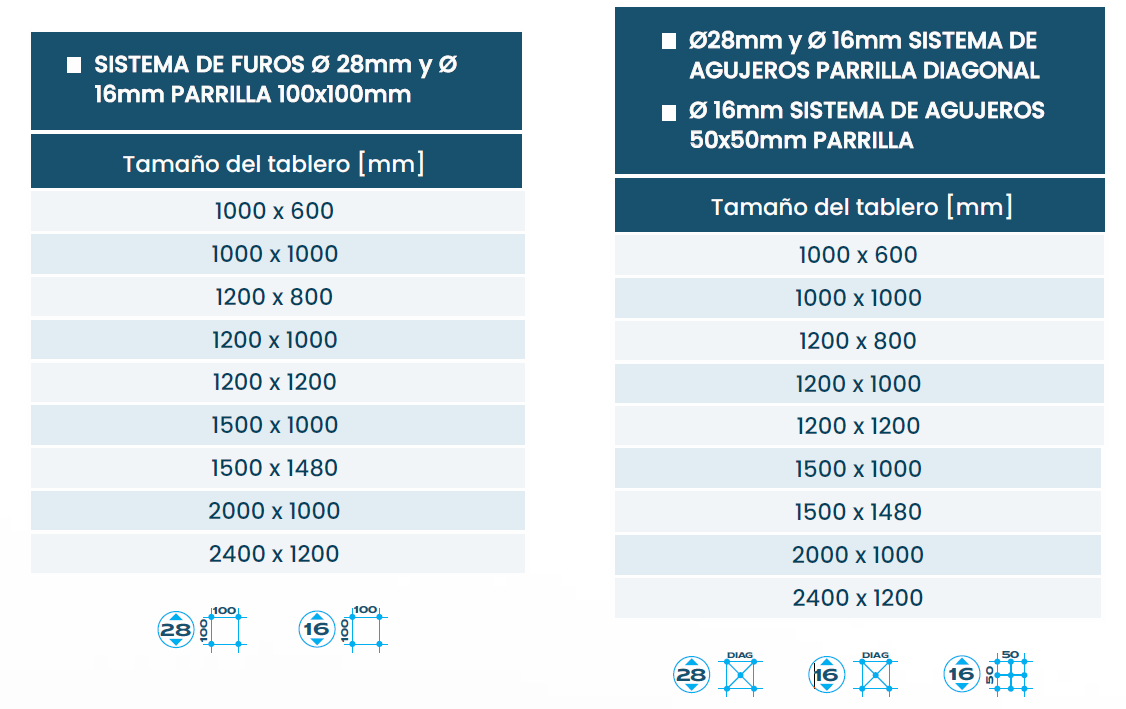 ■ SISTEMA DE FUROS Ø 28mm y Ø 16mm PARRILLA 100x100mm

| Tamaño del tablero [mm] |
|---|
| 1000 x 600 |
| 1000 x 1000 |
| 1200 x 800 |
| 1200 x 1000 |
| 1200 x 1200 |
| 1500 x 1000 |
| 1500 x 1480 |
| 2000 x 1000 |
| 2400 x 1200 |

28 100 100 16 100 100

■ Ø28mm y Ø 16mm SISTEMA DE AGUJEROS PARRILLA DIAGONAL

■ Ø 16mm SISTEMA DE AGUJEROS 50x50mm PARRILLA

| Tamaño del tablero [mm] |
|---|
| 1000 x 600 |
| 1000 x 1000 |
| 1200 x 800 |
| 1200 x 1000 |
| 1200 x 1200 |
| 1500 x 1000 |
| 1500 x 1480 |
| 2000 x 1000 |
| 2400 x 1200 |

28 DIAG 16 DIAG 16 50 50